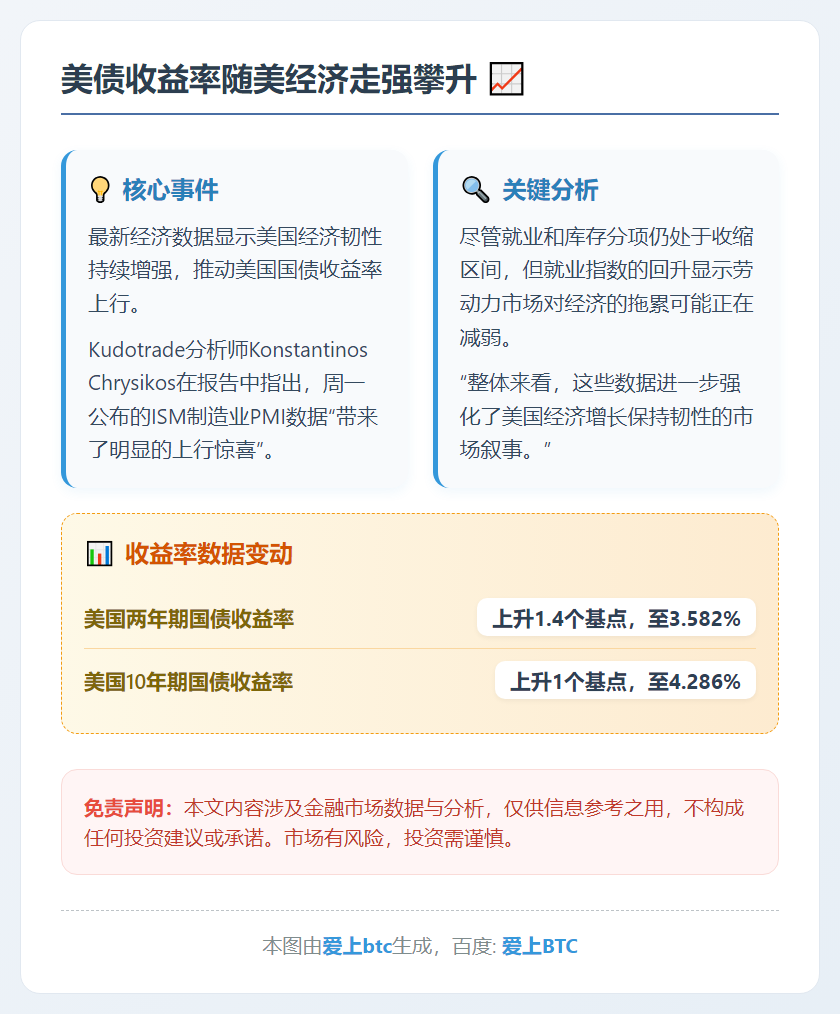 美债收益率随美经济走强攀升 📈

💡 核心事件

最新经济数据显示美国经济韧性持续增强，推动美国国债收益率上行。

Kudotrade分析师Konstantinos Chrysikos在报告中指出，周一公布的ISM制造业PMI数据“带来了明显的上行惊喜”。

🔍 关键分析

尽管就业和库存分项仍处于收缩区间，但就业指数的回升显示劳动力市场对经济的拖累可能正在减弱。

“整体来看，这些数据进一步强化了美国经济增长保持韧性的市场叙事。”

📊 收益率数据变动

| 美国两年期国债收益率 | 上升1.4个基点，至3.582% |
|---|---|
| 美国10年期国债收益率 | 上升1个基点，至4.286% |

免责声明：本文内容涉及金融市场数据与分析，仅供信息参考之用，不构成任何投资建议或承诺。市场有风险，投资需谨慎。

本图由爱上btc生成，百度: 爱上BTC